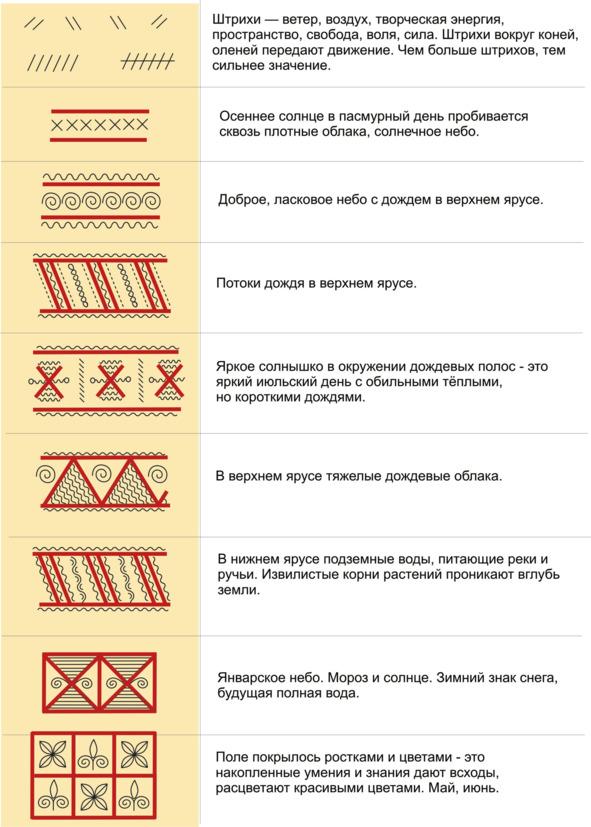 Штрихи — ветер, воздух, творческая энергия, пространство, свобода, воля, сила. Штрихи вокруг коней, оленей передают движение. Чем больше штрихов, тем сильнее значение.

Осеннее солнце в пасмурный день пробивается сквозь плотные облака, солнечное небо.

Доброе, ласковое небо с дождем в верхнем ярусе.

Потоки дождя в верхнем ярусе.

Яркое солнышко в окружении дождевых полос - это яркий июльский день с обильными тёплыми, но короткими дождями.

В верхнем ярусе тяжелые дождевые облака.

В нижнем ярусе подземные воды, питающие реки и ручьи. Извилистые корни растений проникают вглубь земли.

Январское небо. Мороз и солнце. Зимний знак снега, будущая полная вода.

Поле покрылось ростками и цветами - это накопленные умения и знания дают всходы, расцветают красивыми цветами. Май, июнь.